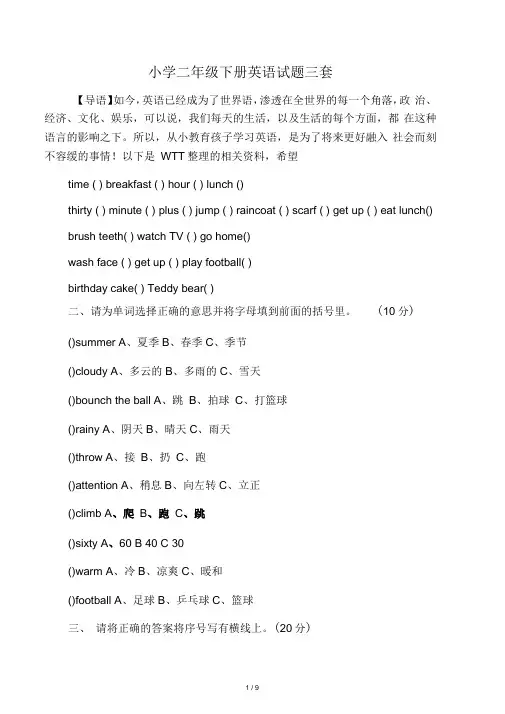 小学二年级下册英语试题三套

【导语】如今，英语已经成为了世界语，渗透在全世界的每一个角落，政 治、经济、文化、娱乐，可以说，我们每天的生活，以及生活的每个方面，都 在这种语言的影响之下。所以，从小教育孩子学习英语，是为了将来更好融入 社会而刻不容缓的事情！以下是 WTT 整理的相关资料，希望

time ( ) breakfast ( ) hour ( ) lunch ()

thirty ( ) minute ( ) plus ( ) jump ( ) raincoat ( ) scarf ( ) get up ( ) eat lunch()

brush teeth( ) watch TV ( ) go home()

wash face ( ) get up ( ) play football( )

birthday cake( ) Teddy bear( )

二、请为单词选择正确的意思并将字母填到前面的括号里。 (10 分)

()summer A、夏季 B、春季 C、季节

()cloudy A、多云的 B、多雨的 C、雪天

()bounch the ball A、跳 B、拍球 C、打篮球

()rainy A、阴天 B、晴天 C、雨天

()throw A、接 B、扔 C、跑

()attention A、稍息 B、向左转 C、立正

()climb A、爬 B、跑 C、跳

()sixty A、60 B 40 C 30

()warm A、冷 B、凉爽 C、暖和

()football A、足球 B、乒乓球 C、篮球

三、 请将正确的答案将序号写有横线上。(20 分)

1 / 9